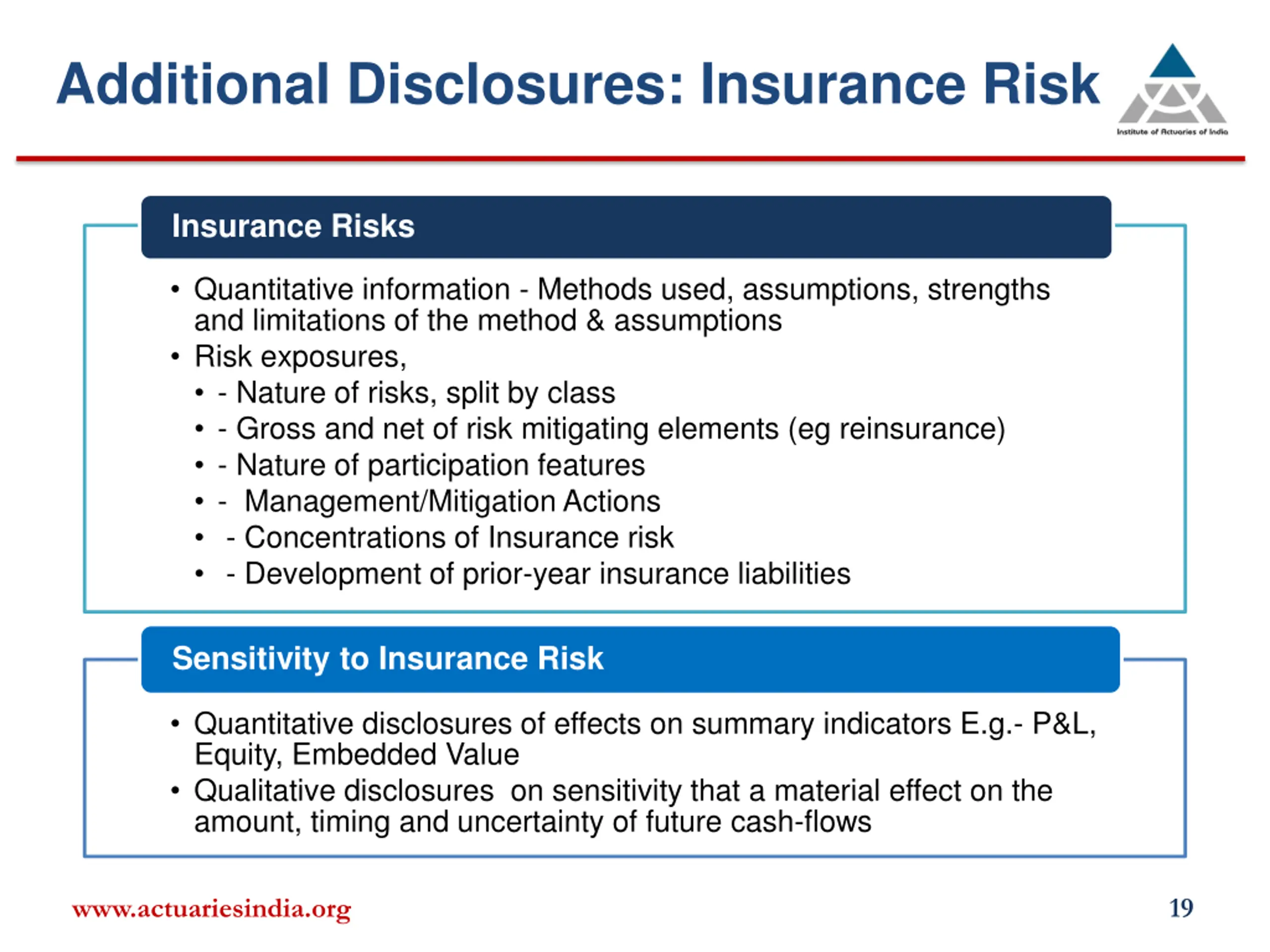 Additional Disclosures: Insurance Risk

Institute of Actuaries of India

Insurance Risks

• Quantitative information - Methods used, assumptions, strengths and limitations of the method & assumptions
• Risk exposures,
  • - Nature of risks, split by class
  • - Gross and net of risk mitigating elements (eg reinsurance)
  • - Nature of participation features
  • - Management/Mitigation Actions
  • - Concentrations of Insurance risk
  • - Development of prior-year insurance liabilities

Sensitivity to Insurance Risk

• Quantitative disclosures of effects on summary indicators E.g.- P&L, Equity, Embedded Value
• Qualitative disclosures on sensitivity that a material effect on the amount, timing and uncertainty of future cash-flows

www.actuariesindia.org

19